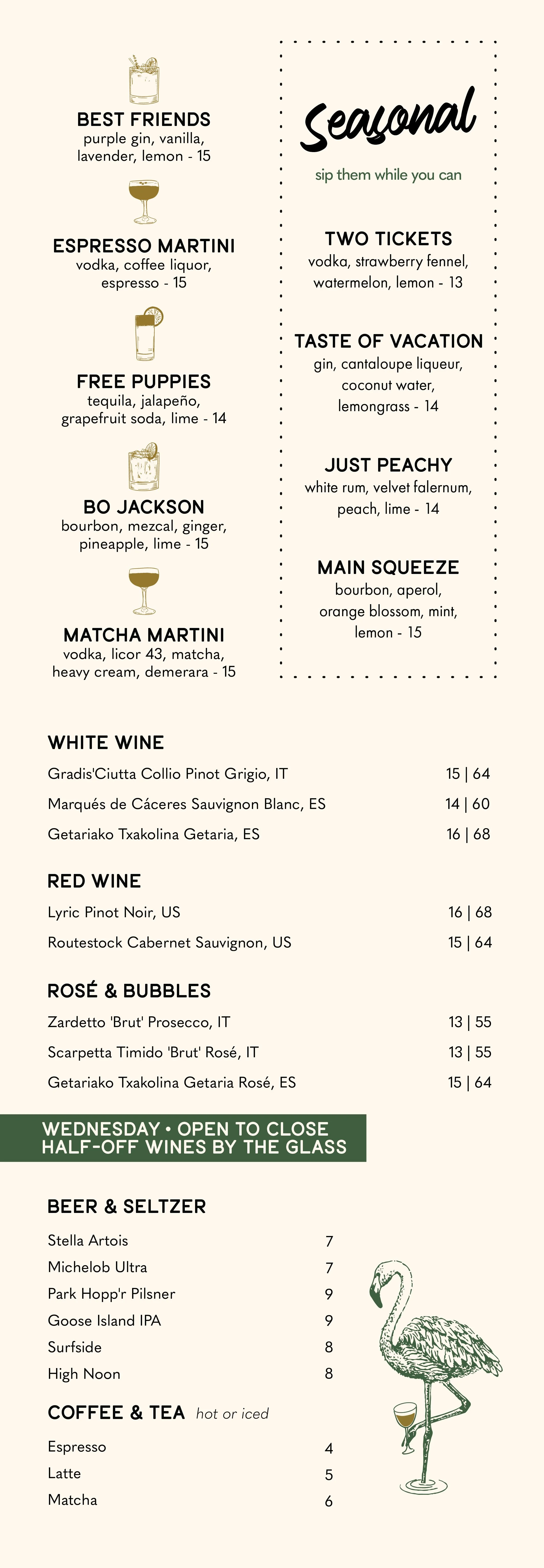 BEST FRIENDS
purple gin, vanilla, lavender, lemon - 15

ESPRESSO MARTINI
vodka, coffee liquor, espresso - 15

FREE PUPPIES
tequila, jalapeño, grapefruit soda, lime - 14

BO JACKSON
bourbon, mezcal, ginger, pineapple, lime - 15

MATCHA MARTINI
vodka, licor 43, matcha, heavy cream, demerara - 15

Seasonal
sip them while you can

TWO TICKETS
vodka, strawberry fennel, watermelon, lemon - 13

TASTE OF VACATION
gin, cantaloupe liqueur, coconut water, lemongrass - 14

JUST PEACHY
white rum, velvet falernum, peach, lime - 14

MAIN SQUEEZE
bourbon, aperol, orange blossom, mint, lemon - 15

WHITE WINE

| | |
|---|---|
| Gradis'Ciutta Collio Pinot Grigio, IT | 15 \| 64 |
| Marqués de Cáceres Sauvignon Blanc, ES | 14 \| 60 |
| Getariako Txakolina Getaria, ES | 16 \| 68 |

RED WINE

| | |
|---|---|
| Lyric Pinot Noir, US | 16 \| 68 |
| Routestock Cabernet Sauvignon, US | 15 \| 64 |

ROSÉ & BUBBLES

| | |
|---|---|
| Zardetto 'Brut' Prosecco, IT | 13 \| 55 |
| Scarpetta Timido 'Brut' Rosé, IT | 13 \| 55 |
| Getariako Txakolina Getaria Rosé, ES | 15 \| 64 |

WEDNESDAY • OPEN TO CLOSE
HALF-OFF WINES BY THE GLASS

BEER & SELTZER

| | |
|---|---|
| Stella Artois | 7 |
| Michelob Ultra | 7 |
| Park Hopp'r Pilsner | 9 |
| Goose Island IPA | 9 |
| Surfside | 8 |
| High Noon | 8 |

COFFEE & TEA hot or iced

| | |
|---|---|
| Espresso | 4 |
| Latte | 5 |
| Matcha | 6 |